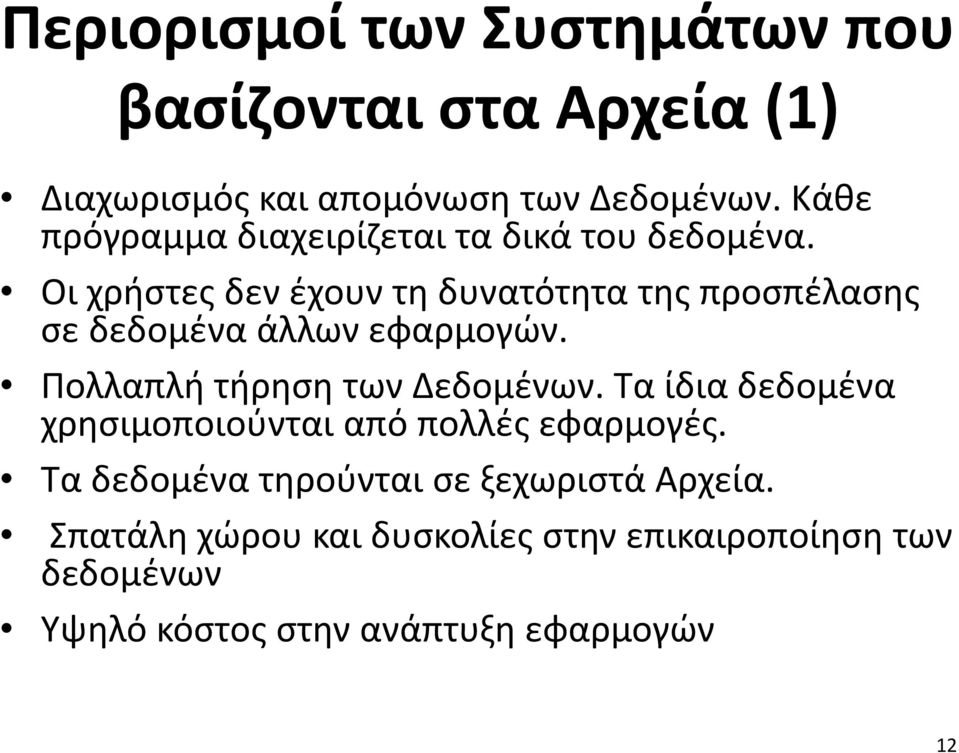 Περιορισμοί των Συστημάτων που βασίζονται στα Αρχεία (1)

• Διαχωρισμός και απομόνωση των Δεδομένων. Κάθε πρόγραμμα διαχειρίζεται τα δικά του δεδομένα.

• Οι χρήστες δεν έχουν τη δυνατότητα της προσπέλασης σε δεδομένα άλλων εφαρμογών.

• Πολλαπλή τήρηση των Δεδομένων. Τα ίδια δεδομένα χρησιμοποιούνται από πολλές εφαρμογές.

• Τα δεδομένα τηρούνται σε ξεχωριστά Αρχεία.

• Σπατάλη χώρου και δυσκολίες στην επικαιροποίηση των δεδομένων

• Υψηλό κόστος στην ανάπτυξη εφαρμογών

12